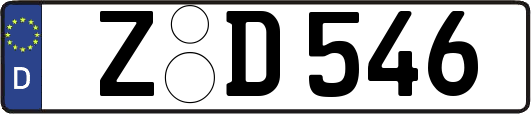 D
Z D 546